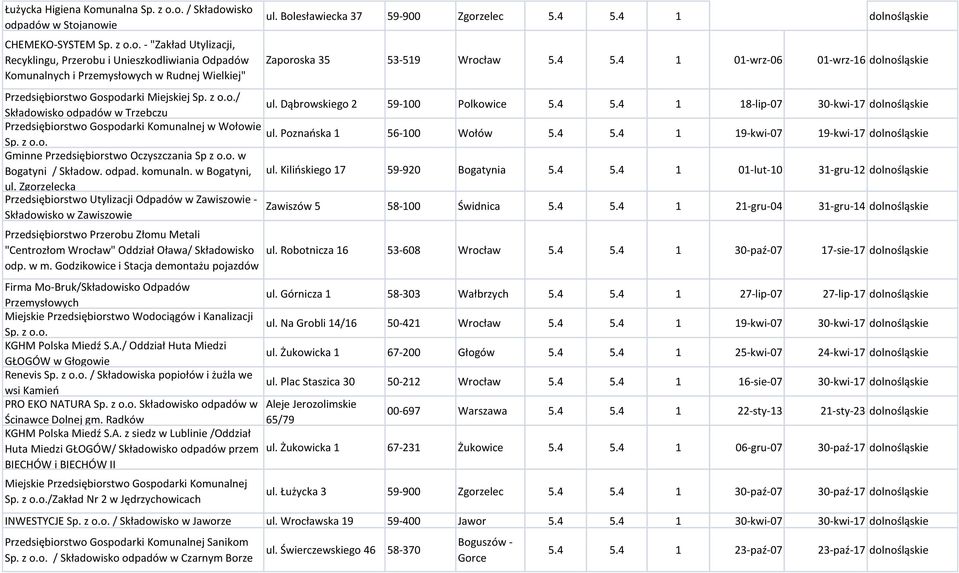 | | | | | | | | | | |
|---|---|---|---|---|---|---|---|---|---|
| Łużycka Higiena Komunalna Sp. z o.o. / Składowisko odpadów w Stojanowie | ul. Bolesławiecka 37 | 59-900 | Zgorzelec | 5.4 | 5.4 | 1 | | | dolnośląskie |
| CHEMEKO-SYSTEM Sp. z o.o. - "Zakład Utylizacji, Recyklingu, Przerobu i Unieszkodliwiania Odpadów Komunalnych i Przemysłowych w Rudnej Wielkiej" | Zaporoska 35 | 53-519 | Wrocław | 5.4 | 5.4 | 1 | 01-wrz-06 | 01-wrz-16 | dolnośląskie |
| Przedsiębiorstwo Gospodarki Miejskiej Sp. z o.o./ Składowisko odpadów w Trzebczu | ul. Dąbrowskiego 2 | 59-100 | Polkowice | 5.4 | 5.4 | 1 | 18-lip-07 | 30-kwi-17 | dolnośląskie |
| Przedsiębiorstwo Gospodarki Komunalnej w Wołowie Sp. z o.o. | ul. Poznańska 1 | 56-100 | Wołów | 5.4 | 5.4 | 1 | 19-kwi-07 | 19-kwi-17 | dolnośląskie |
| Gminne Przedsiębiorstwo Oczyszczania Sp z o.o. w Bogatyni / Składow. odpad. komunaln. w Bogatyni, ul. Zgorzelecka | ul. Kilińskiego 17 | 59-920 | Bogatynia | 5.4 | 5.4 | 1 | 01-lut-10 | 31-gru-12 | dolnośląskie |
| Przedsiębiorstwo Utylizacji Odpadów w Zawiszowie - Składowisko w Zawiszowie | Zawiszów 5 | 58-100 | Świdnica | 5.4 | 5.4 | 1 | 21-gru-04 | 31-gru-14 | dolnośląskie |
| Przedsiębiorstwo Przerobu Złomu Metali "Centrozłom Wrocław" Oddział Oława/ Składowisko odp. w m. Godzikowice i Stacja demontażu pojazdów | ul. Robotnicza 16 | 53-608 | Wrocław | 5.4 | 5.4 | 1 | 30-paź-07 | 17-sie-17 | dolnośląskie |
| Firma Mo-Bruk/Składowisko Odpadów Przemysłowych | ul. Górnicza 1 | 58-303 | Wałbrzych | 5.4 | 5.4 | 1 | 27-lip-07 | 27-lip-17 | dolnośląskie |
| Miejskie Przedsiębiorstwo Wodociągów i Kanalizacji Sp. z o.o. | ul. Na Grobli 14/16 | 50-421 | Wrocław | 5.4 | 5.4 | 1 | 19-kwi-07 | 30-kwi-17 | dolnośląskie |
| KGHM Polska Miedź S.A./ Oddział Huta Miedzi GŁOGÓW w Głogowie | ul. Żukowicka 1 | 67-200 | Głogów | 5.4 | 5.4 | 1 | 25-kwi-07 | 24-kwi-17 | dolnośląskie |
| Renevis Sp. z o.o. / Składowiska popiołów i żużla we wsi Kamień | ul. Plac Staszica 30 | 50-212 | Wrocław | 5.4 | 5.4 | 1 | 16-sie-07 | 30-kwi-17 | dolnośląskie |
| PRO EKO NATURA Sp. z o.o. Składowisko odpadów w Ścinawce Dolnej gm. Radków | Aleje Jerozolimskie 65/79 | 00-697 | Warszawa | 5.4 | 5.4 | 1 | 22-sty-13 | 21-sty-23 | dolnośląskie |
| KGHM Polska Miedź S.A. z siedz w Lublinie /Oddział Huta Miedzi GŁOGÓW/ Składowisko odpadów przem BIECHÓW i BIECHÓW II | ul. Żukowicka 1 | 67-231 | Żukowice | 5.4 | 5.4 | 1 | 06-gru-07 | 30-paź-17 | dolnośląskie |
| Miejskie Przedsiębiorstwo Gospodarki Komunalnej Sp. z o.o./Zakład Nr 2 w Jędrzychowicach | ul. Łużycka 3 | 59-900 | Zgorzelec | 5.4 | 5.4 | 1 | 30-paź-07 | 30-paź-17 | dolnośląskie |
| INWESTYCJE Sp. z o.o. / Składowisko w Jaworze | ul. Wrocławska 19 | 59-400 | Jawor | 5.4 | 5.4 | 1 | 30-kwi-07 | 30-kwi-17 | dolnośląskie |
| Przedsiębiorstwo Gospodarki Komunalnej Sanikom Sp. z o.o. / Składowisko odpadów w Czarnym Borze | ul. Świerczewskiego 46 | 58-370 | Boguszów - Gorce | 5.4 | 5.4 | 1 | 23-paź-07 | 23-paź-17 | dolnośląskie |